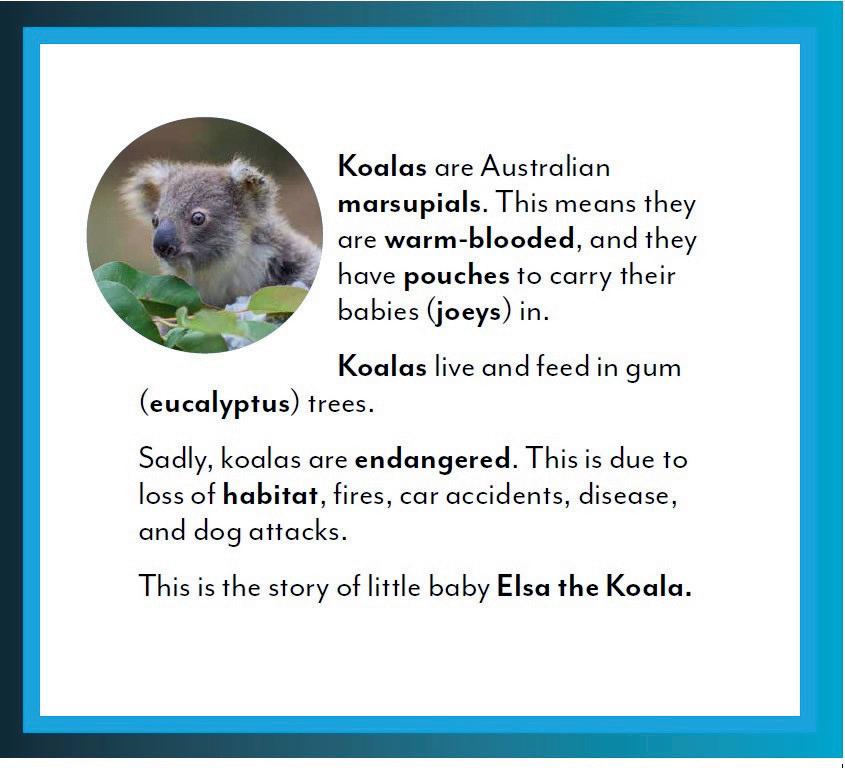 Koalas are Australian marsupials. This means they are warm-blooded, and they have pouches to carry their babies (joeys) in.

Koalas live and feed in gum (eucalyptus) trees.

Sadly, koalas are endangered. This is due to loss of habitat, fires, car accidents, disease, and dog attacks.

This is the story of little baby Elsa the Koala.